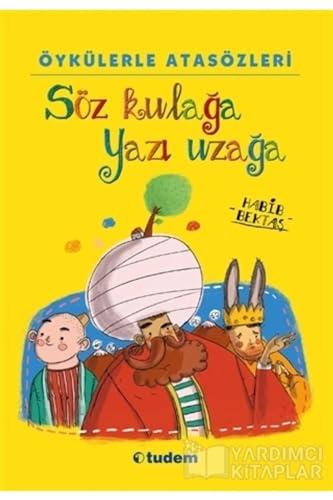 ÖYKÜLERLE ATASÖZLERİ

Söz kulağa Yazı uzağa

HABİB BEKTAŞ

tudem

YARDIMCI KİTAPLAR